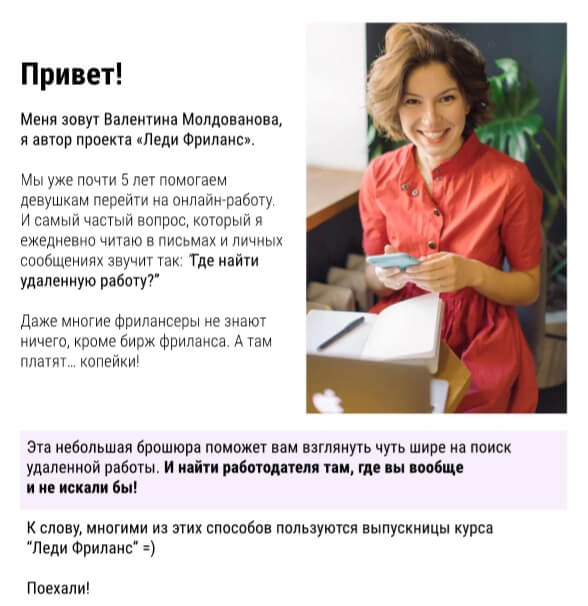 Привет!

Меня зовут Валентина Молдованова, я автор проекта «Леди Фриланс».

Мы уже почти 5 лет помогаем девушкам перейти на онлайн-работу. И самый частый вопрос, который я ежедневно читаю в письмах и личных сообщениях звучит так: "Где найти удаленную работу?"

Даже многие фрилансеры не знают ничего, кроме бирж фриланса. А там платят... копейки!

Эта небольшая брошюра поможет вам взглянуть чуть шире на поиск удаленной работы. И найти работодателя там, где вы вообще и не искали бы!

К слову, многими из этих способов пользуются выпускницы курса "Леди Фриланс" =)

Поехали!